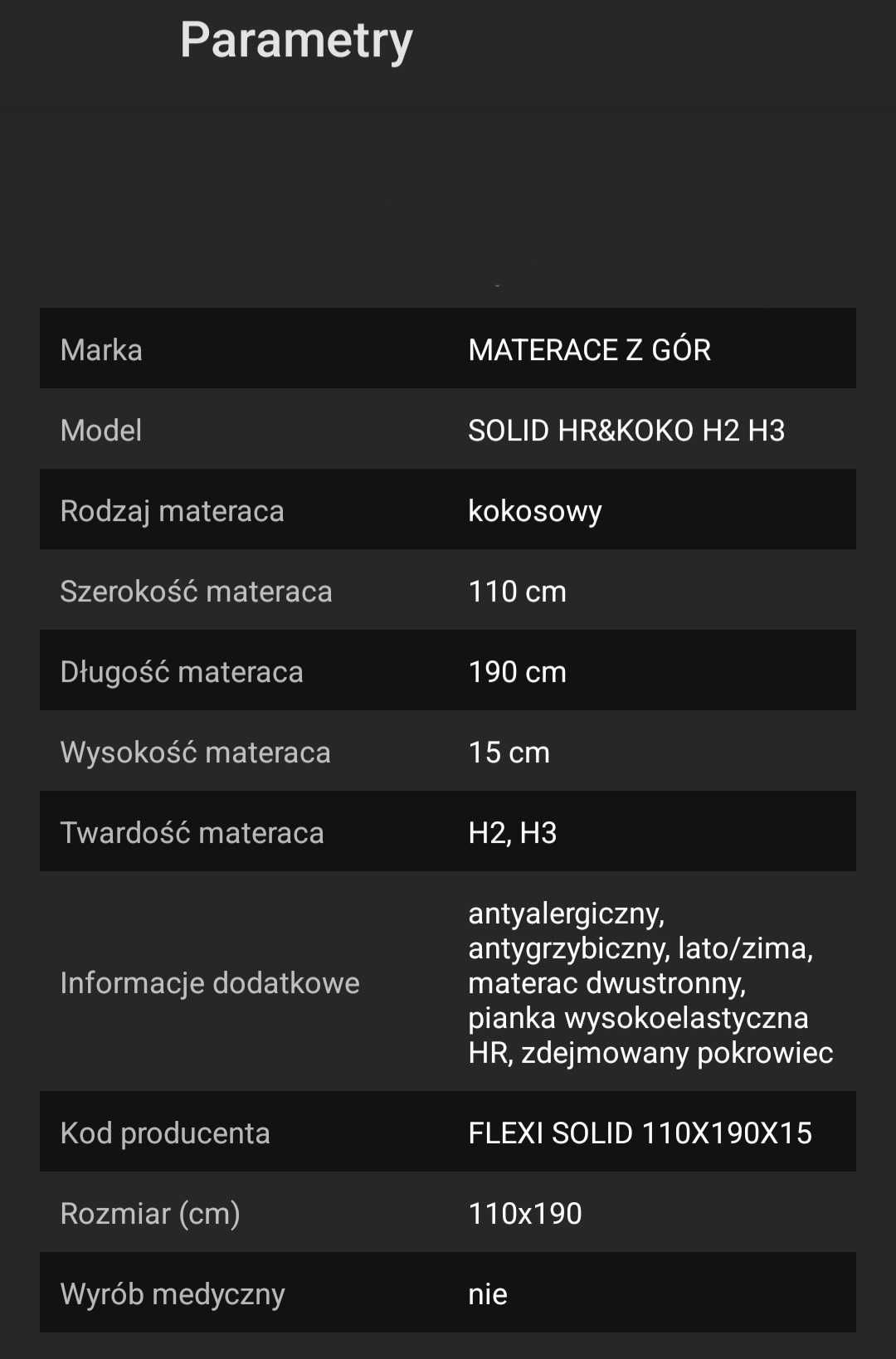 Parametry

| Marka | MATERACE Z GÓR |
|---|---|
| Model | SOLID HR&KOKO H2 H3 |
| Rodzaj materaca | kokosowy |
| Szerokość materaca | 110 cm |
| Długość materaca | 190 cm |
| Wysokość materaca | 15 cm |
| Twardość materaca | H2, H3 |
| Informacje dodatkowe | antyalergiczny, antygrzybiczny, lato/zima, materac dwustronny, pianka wysokoelastyczna HR, zdejmowany pokrowiec |
| Kod producenta | FLEXI SOLID 110X190X15 |
| Rozmiar (cm) | 110x190 |
| Wyrób medyczny | nie |